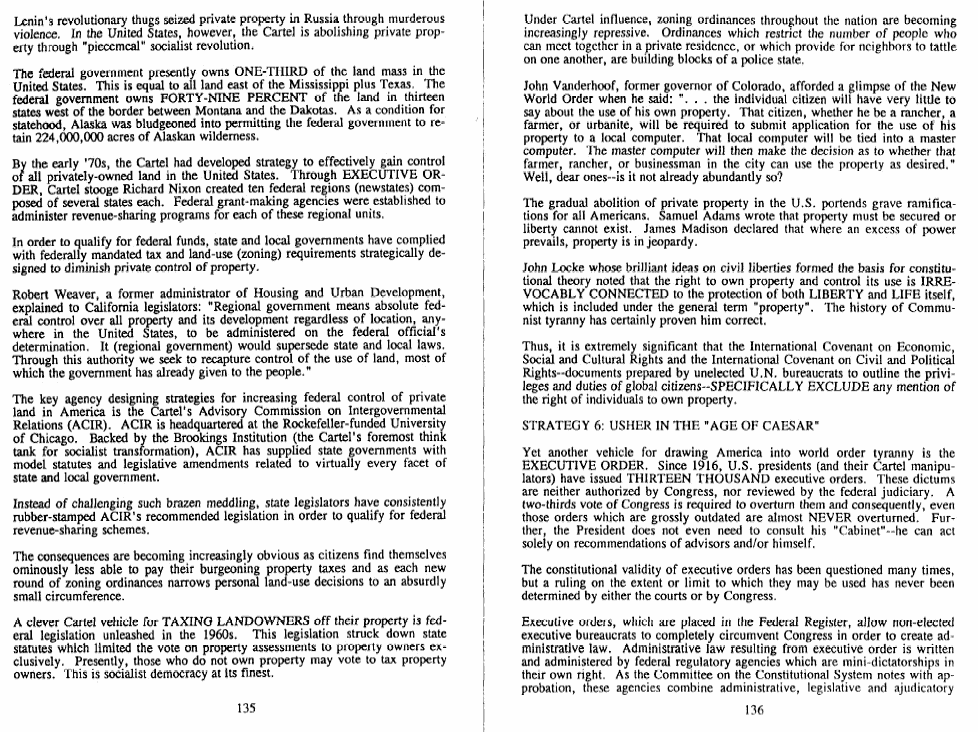 Lenin's revolutionary thugs seized private property in Russia through murderous violence. In the United States, however, the Cartel is abolishing private property through "piecemeal" socialist revolution.

The federal government presently owns ONE-THIRD of the land mass in the United States. This is equal to all land east of the Mississippi plus Texas. The federal government owns FORTY-NINE PERCENT of the land in thirteen states west of the border between Montana and the Dakotas. As a condition for statehood, Alaska was bludgeoned into permitting the federal government to retain 224,000,000 acres of Alaskan wilderness.

By the early '70s, the Cartel had developed strategy to effectively gain control of all privately-owned land in the United States. Through EXECUTIVE ORDER, Cartel stooge Richard Nixon created ten federal regions (newstates) composed of several states each. Federal grant-making agencies were established to administer revenue-sharing programs for each of these regional units.

In order to qualify for federal funds, state and local governments have complied with federally mandated tax and land-use (zoning) requirements strategically designed to diminish private control of property.

Robert Weaver, a former administrator of Housing and Urban Development, explained to California legislators: "Regional government means absolute federal control over all property and its development regardless of location, anywhere in the United States, to be administered on the federal official's determination. It (regional government) would supersede state and local laws. Through this authority we seek to recapture control of the use of land, most of which the government has already given to the people."

The key agency designing strategies for increasing federal control of private land in America is the Cartel's Advisory Commission on Intergovernmental Relations (ACIR). ACIR is headquartered at the Rockefeller-funded University of Chicago. Backed by the Brookings Institution (the Cartel's foremost think tank for socialist transformation), ACIR has supplied state governments with model statutes and legislative amendments related to virtually every facet of state and local government.

Instead of challenging such brazen meddling, state legislators have consistently rubber-stamped ACIR's recommended legislation in order to qualify for federal revenue-sharing schemes.

The consequences are becoming increasingly obvious as citizens find themselves ominously less able to pay their burgeoning property taxes and as each new round of zoning ordinances narrows personal land-use decisions to an absurdly small circumference.

A clever Cartel vehicle for TAXING LANDOWNERS off their property is federal legislation unleashed in the 1960s. This legislation struck down state statutes which limited the vote on property assessments to property owners exclusively. Presently, those who do not own property may vote to tax property owners. This is socialist democracy at its finest.

135

Under Cartel influence, zoning ordinances throughout the nation are becoming increasingly repressive. Ordinances which restrict the number of people who can meet together in a private residence, or which provide for neighbors to tattle on one another, are building blocks of a police state.

John Vanderhoof, former governor of Colorado, afforded a glimpse of the New World Order when he said: ". . . the individual citizen will have very little to say about the use of his own property. That citizen, whether he be a rancher, a farmer, or urbanite, will be required to submit application for the use of his property to a local computer. That local computer will be tied into a master computer. The master computer will then make the decision as to whether that farmer, rancher, or businessman in the city can use the property as desired." Well, dear ones--is it not already abundantly so?

The gradual abolition of private property in the U.S. portends grave ramifications for all Americans. Samuel Adams wrote that property must be secured or liberty cannot exist. James Madison declared that where an excess of power prevails, property is in jeopardy.

John Locke whose brilliant ideas on civil liberties formed the basis for constitutional theory noted that the right to own property and control its use is IRREVOCABLY CONNECTED to the protection of both LIBERTY and LIFE itself, which is included under the general term "property". The history of Communist tyranny has certainly proven him correct.

Thus, it is extremely significant that the International Covenant on Economic, Social and Cultural Rights and the International Covenant on Civil and Political Rights--documents prepared by unelected U.N. bureaucrats to outline the privileges and duties of global citizens--SPECIFICALLY EXCLUDE any mention of the right of individuals to own property.

STRATEGY 6: USHER IN THE "AGE OF CAESAR"

Yet another vehicle for drawing America into world order tyranny is the EXECUTIVE ORDER. Since 1916, U.S. presidents (and their Cartel manipulators) have issued THIRTEEN THOUSAND executive orders. These dictums are neither authorized by Congress, nor reviewed by the federal judiciary. A two-thirds vote of Congress is required to overturn them and consequently, even those orders which are grossly outdated are almost NEVER overturned. Further, the President does not even need to consult his "Cabinet"--he can act solely on recommendations of advisors and/or himself.

The constitutional validity of executive orders has been questioned many times, but a ruling on the extent or limit to which they may be used has never been determined by either the courts or by Congress.

Executive orders, which are placed in the Federal Register, allow non-elected executive bureaucrats to completely circumvent Congress in order to create administrative law. Administrative law resulting from executive order is written and administered by federal regulatory agencies which are mini-dictatorships in their own right. As the Committee on the Constitutional System notes with approbation, these agencies combine administrative, legislative and ajudicatory

136